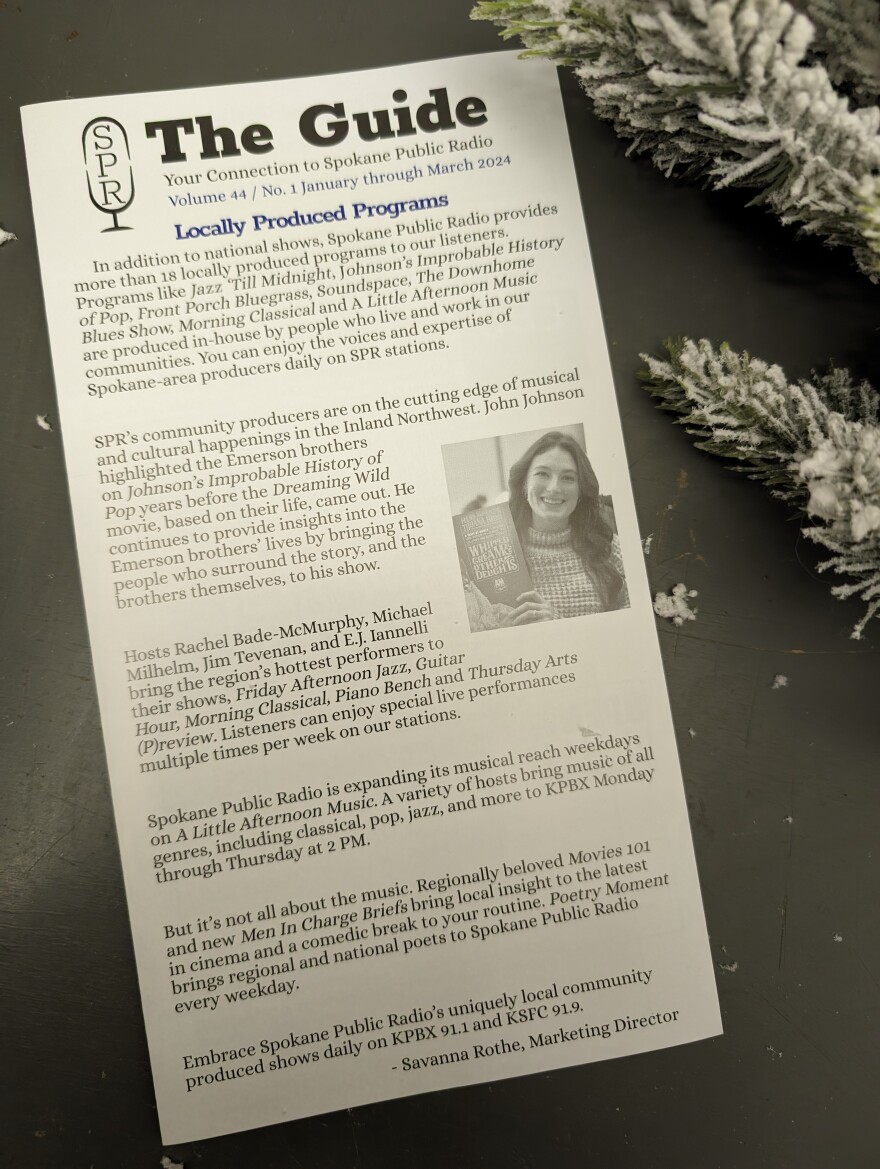 SPR

The Guide

Your Connection to Spokane Public Radio
Volume 44 / No. 1 January through March 2024

Locally Produced Programs

In addition to national shows, Spokane Public Radio provides more than 18 locally produced programs to our listeners. Programs like Jazz 'Till Midnight, Johnson's Improbable History of Pop, Front Porch Bluegrass, Soundspace, The Downhome Blues Show, Morning Classical and A Little Afternoon Music are produced in-house by people who live and work in our communities. You can enjoy the voices and expertise of Spokane-area producers daily on SPR stations.

SPR's community producers are on the cutting edge of musical and cultural happenings in the Inland Northwest. John Johnson highlighted the Emerson brothers on Johnson's Improbable History of Pop years before the Dreaming Wild movie, based on their life, came out. He continues to provide insights into the Emerson brothers' lives by bringing the people who surround the story, and the brothers themselves, to his show.

Hosts Rachel Bade-McMurphy, Michael Milhelm, Jim Tevenan, and E.J. Iannelli bring the region's hottest performers to their shows, Friday Afternoon Jazz, Guitar Hour, Morning Classical, Piano Bench and Thursday Arts (P)review. Listeners can enjoy special live performances multiple times per week on our stations.

Spokane Public Radio is expanding its musical reach weekdays on A Little Afternoon Music. A variety of hosts bring music of all genres, including classical, pop, jazz, and more to KPBX Monday through Thursday at 2 PM.

But it's not all about the music. Regionally beloved Movies 101 and new Men In Charge Briefs bring local insight to the latest in cinema and a comedic break to your routine. Poetry Moment brings regional and national poets to Spokane Public Radio every weekday.

Embrace Spokane Public Radio's uniquely local community produced shows daily on KPBX 91.1 and KSFC 91.9.

- Savanna Rothe, Marketing Director